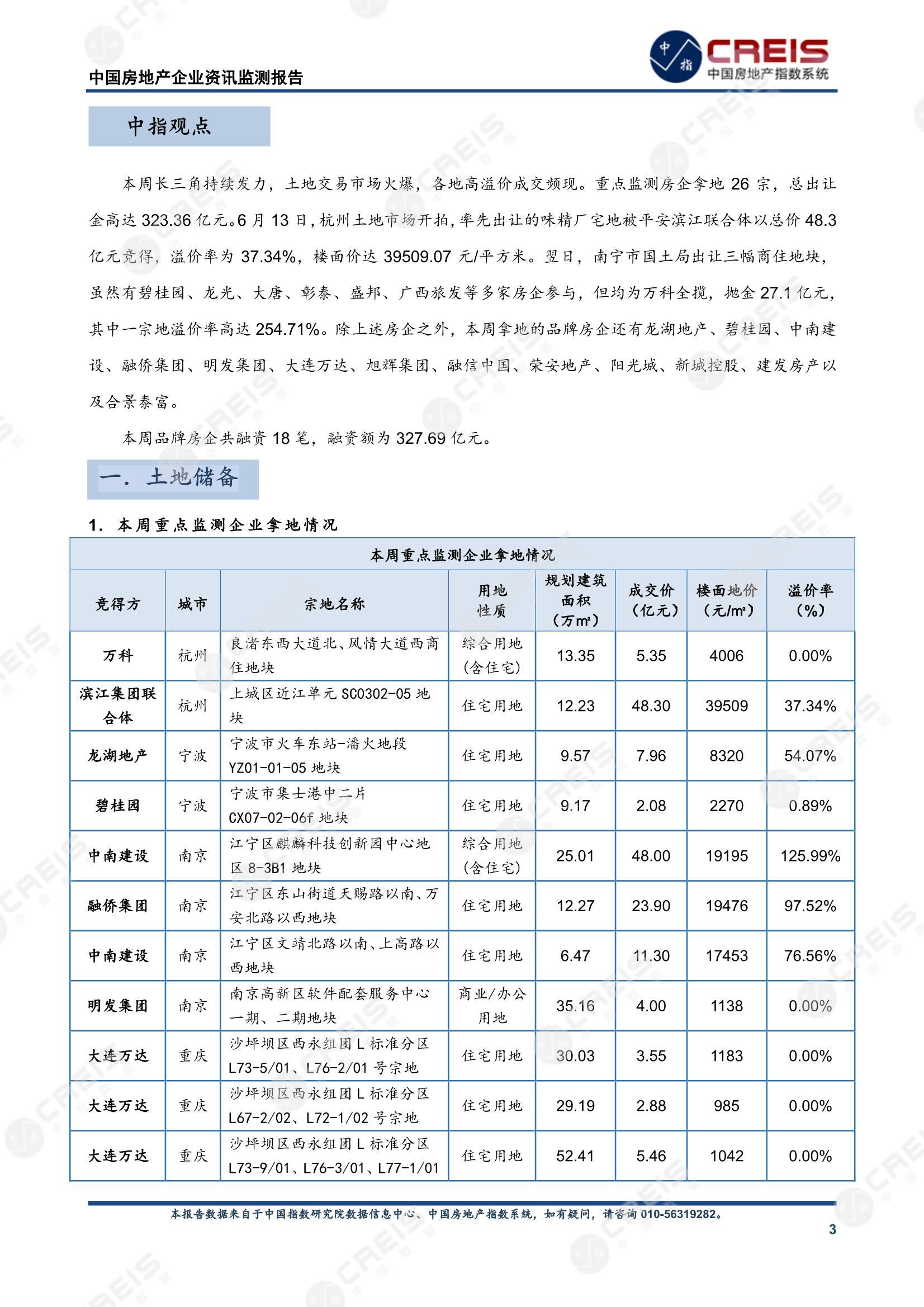 中国房地产企业资讯监测报告

中指

CREIS
中国房地产指数系统

中指观点

本周长三角持续发力，土地交易市场火爆，各地高溢价成交频现。重点监测房企拿地 26 宗，总出让金高达 323.36 亿元。6 月 13 日，杭州土地市场开拍，率先出让的味精厂宅地被平安滨江联合体以总价 48.3 亿元竞得，溢价率为 37.34%，楼面价达 39509.07 元/平方米。翌日，南宁市国土局出让三幅商住地块，虽然有碧桂园、龙光、大唐、彰泰、盛邦、广西旅发等多家房企参与，但均为万科全揽，抛金 27.1 亿元，其中一宗地溢价率高达 254.71%。除上述房企之外，本周拿地的品牌房企还有龙湖地产、碧桂园、中南建设、融侨集团、明发集团、大连万达、旭辉集团、融信中国、荣安地产、阳光城、新城控股、建发房产以及合景泰富。

本周品牌房企共融资 18 笔，融资额为 327.69 亿元。

一. 土地储备

1. 本周重点监测企业拿地情况

本周重点监测企业拿地情况

| 竞得方 | 城市 | 宗地名称 | 用地性质 | 规划建筑面积（万㎡） | 成交价（亿元） | 楼面地价（元/㎡） | 溢价率（%） |
|---|---|---|---|---|---|---|---|
| 万科 | 杭州 | 良渚东西大道北、风情大道西商住地块 | 综合用地(含住宅) | 13.35 | 5.35 | 4006 | 0.00% |
| 滨江集团联合体 | 杭州 | 上城区近江单元 SC0302-05 地块 | 住宅用地 | 12.23 | 48.30 | 39509 | 37.34% |
| 龙湖地产 | 宁波 | 宁波市火车东站-潘火地段 YZ01-01-05 地块 | 住宅用地 | 9.57 | 7.96 | 8320 | 54.07% |
| 碧桂园 | 宁波 | 宁波市集士港中二片 CX07-02-06f 地块 | 住宅用地 | 9.17 | 2.08 | 2270 | 0.89% |
| 中南建设 | 南京 | 江宁区麒麟科技创新园中心地区 8-3B1 地块 | 综合用地(含住宅) | 25.01 | 48.00 | 19195 | 125.99% |
| 融侨集团 | 南京 | 江宁区东山街道天赐路以南、万安北路以西地块 | 住宅用地 | 12.27 | 23.90 | 19476 | 97.52% |
| 中南建设 | 南京 | 江宁区文靖北路以南、上高路以西地块 | 住宅用地 | 6.47 | 11.30 | 17453 | 76.56% |
| 明发集团 | 南京 | 南京高新区软件配套服务中心一期、二期地块 | 商业/办公用地 | 35.16 | 4.00 | 1138 | 0.00% |
| 大连万达 | 重庆 | 沙坪坝区西永组团 L 标准分区 L73-5/01、L76-2/01 号宗地 | 住宅用地 | 30.03 | 3.55 | 1183 | 0.00% |
| 大连万达 | 重庆 | 沙坪坝区西永组团 L 标准分区 L67-2/02、L72-1/02 号宗地 | 住宅用地 | 29.19 | 2.88 | 985 | 0.00% |
| 大连万达 | 重庆 | 沙坪坝区西永组团 L 标准分区 L73-9/01、L76-3/01、L77-1/01 | 住宅用地 | 52.41 | 5.46 | 1042 | 0.00% |

本报告数据来自于中国指数研究院数据信息中心、中国房地产指数系统，如有疑问，请咨询 010-56319282。

3